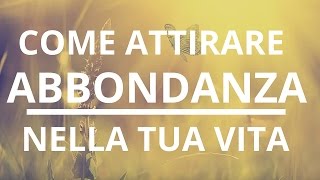 COME ATTIRARE
ABBONDANZA
NELLA TUA VITA